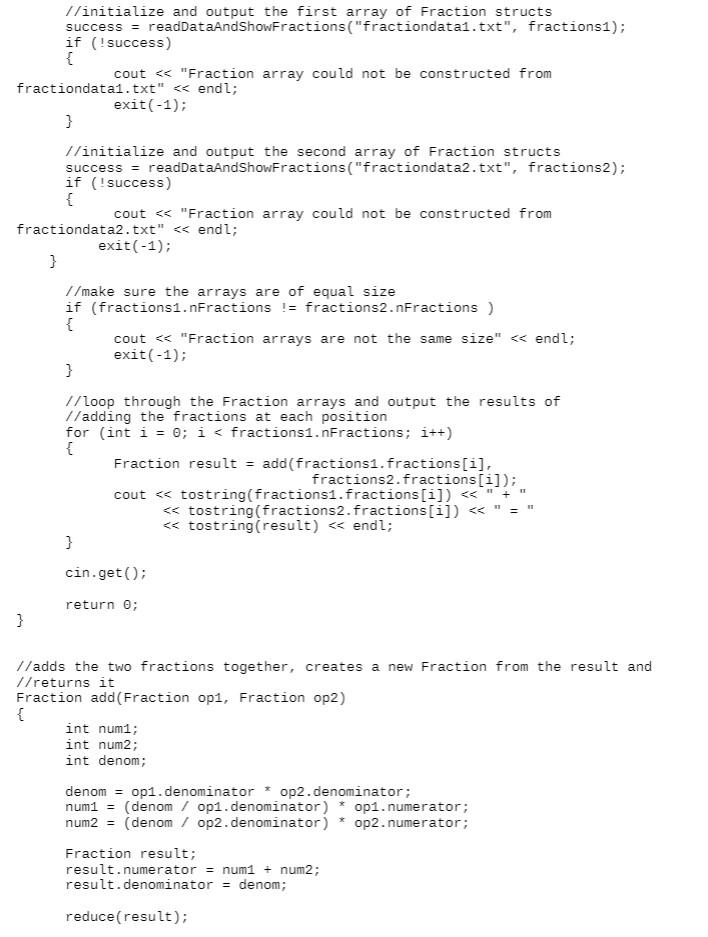 //initialize and output the first array of Fraction structs
success = readDataAndShowFractions("fractiondata1.txt", fractions1);
if (!success)
{
cout << "Fraction array could not be constructed from fractiondata1.txt" << endl;
exit(-1);
}

//initialize and output the second array of Fraction structs
success = readDataAndShowFractions("fractiondata2.txt", fractions2);
if (!success)
{
cout << "Fraction array could not be constructed from fractiondata2.txt" << endl;
exit(-1);
}

//make sure the arrays are of equal size
if (fractions1.nFractions != fractions2.nFractions )
{
cout << "Fraction arrays are not the same size" << endl;
exit(-1);
}

//loop through the Fraction arrays and output the results of
//adding the fractions at each position
for (int i = 0; i < fractions1.nFractions; i++)
{
Fraction result = add(fractions1.fractions[i],
fractions2.fractions[i]);
cout << tostring(fractions1.fractions[i]) << " + "
<< tostring(fractions2.fractions[i]) << " = "
<< tostring(result) << endl;
}

cin.get();

return 0;
}

//adds the two fractions together, creates a new Fraction from the result and
//returns it
Fraction add(Fraction op1, Fraction op2)
{
int num1;
int num2;
int denom;

denom = op1.denominator * op2.denominator;
num1 = (denom / op1.denominator) * op1.numerator;
num2 = (denom / op2.denominator) * op2.numerator;

Fraction result;
result.numerator = num1 + num2;
result.denominator = denom;

reduce(result);